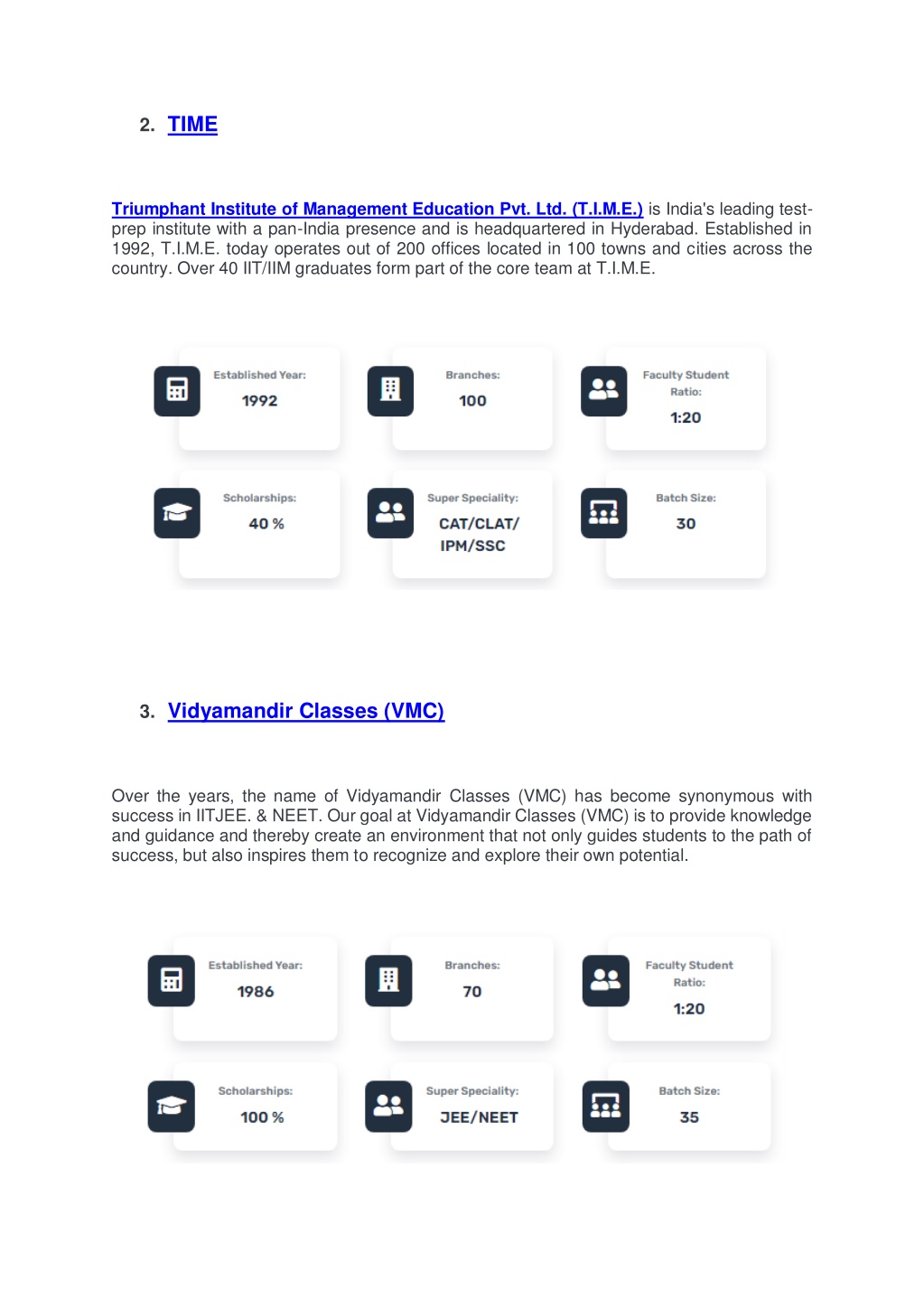 2. TIME

Triumphant Institute of Management Education Pvt. Ltd. (T.I.M.E.) is India's leading test-prep institute with a pan-India presence and is headquartered in Hyderabad. Established in 1992, T.I.M.E. today operates out of 200 offices located in 100 towns and cities across the country. Over 40 IIT/IIM graduates form part of the core team at T.I.M.E.

Established Year:
1992

Branches:
100

Faculty Student Ratio:
1:20

Scholarships:
40 %

Super Speciality:
CAT/CLAT/ IPM/SSC

Batch Size:
30

3. Vidyamandir Classes (VMC)

Over the years, the name of Vidyamandir Classes (VMC) has become synonymous with success in IITJEE. & NEET. Our goal at Vidyamandir Classes (VMC) is to provide knowledge and guidance and thereby create an environment that not only guides students to the path of success, but also inspires them to recognize and explore their own potential.

Established Year:
1986

Branches:
70

Faculty Student Ratio:
1:20

Scholarships:
100 %

Super Speciality:
JEE/NEET

Batch Size:
35